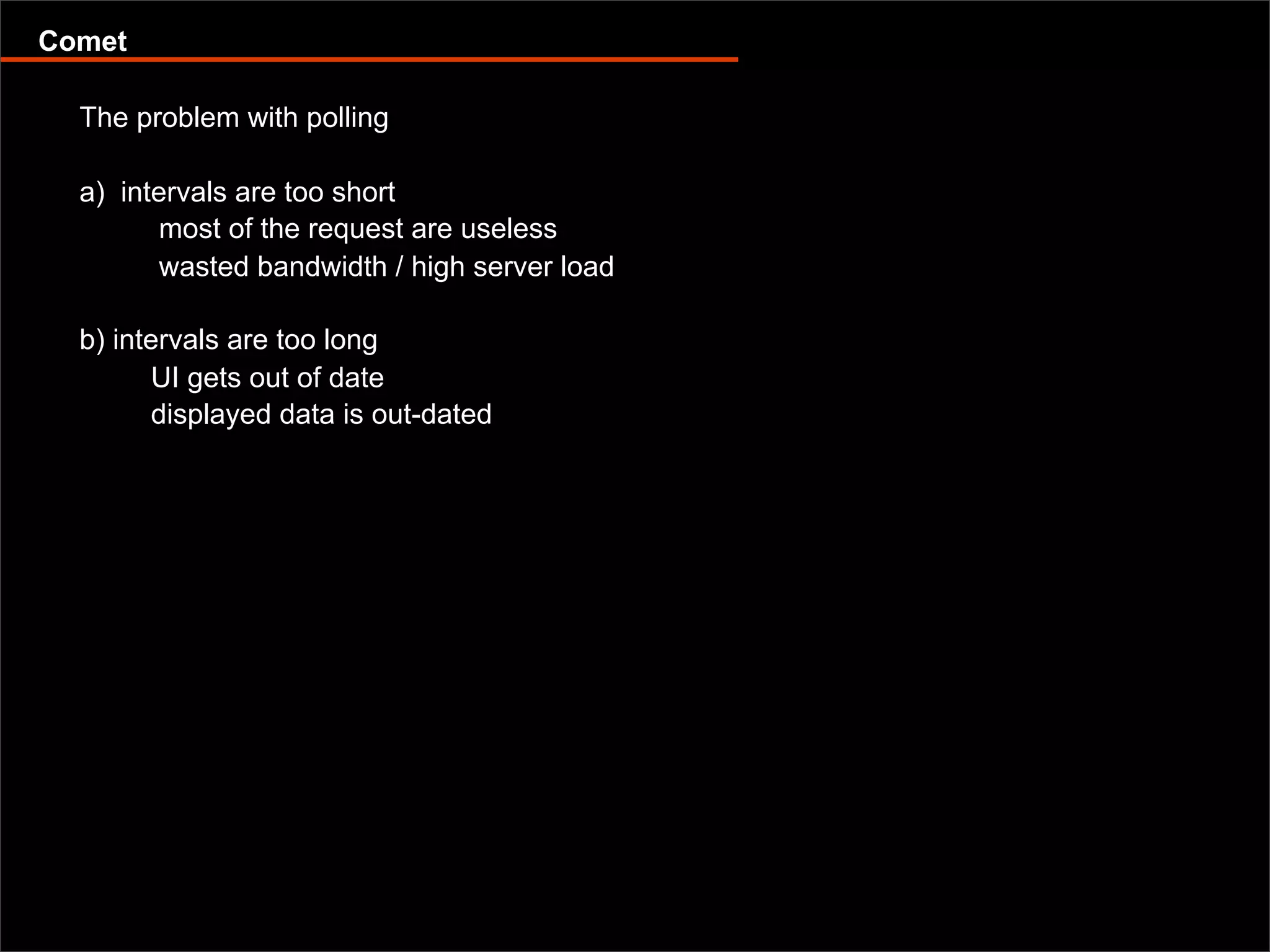 Comet

The problem with polling

a) intervals are too short
most of the request are useless
wasted bandwidth / high server load

b) intervals are too long
UI gets out of date
displayed data is out-dated